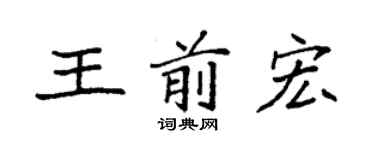 王前宏

词典网